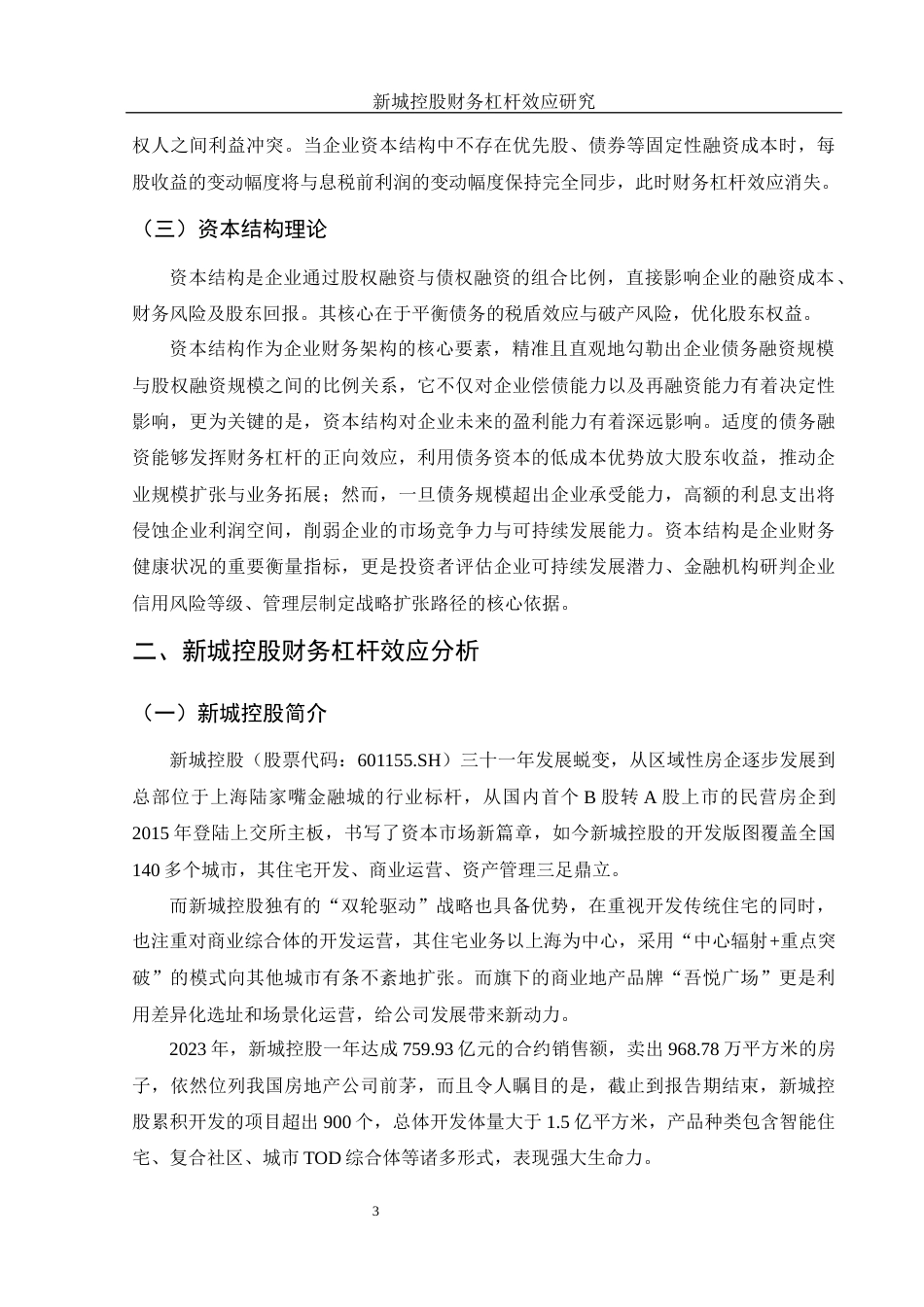 新城控股财务杠杆效应研究

权人之间利益冲突。当企业资本结构中不存在优先股、债券等固定性融资成本时，每股收益的变动幅度将与息税前利润的变动幅度保持完全同步，此时财务杠杆效应消失。

（三）资本结构理论

资本结构是企业通过股权融资与债权融资的组合比例，直接影响企业的融资成本、财务风险及股东回报。其核心在于平衡债务的税盾效应与破产风险，优化股东权益。

资本结构作为企业财务架构的核心要素，精准且直观地勾勒出企业债务融资规模与股权融资规模之间的比例关系，它不仅对企业偿债能力以及再融资能力有着决定性影响，更为关键的是，资本结构对企业未来的盈利能力有着深远影响。适度的债务融资能够发挥财务杠杆的正向效应，利用债务资本的低成本优势放大股东收益，推动企业规模扩张与业务拓展；然而，一旦债务规模超出企业承受能力，高额的利息支出将侵蚀企业利润空间，削弱企业的市场竞争力与可持续发展能力。资本结构是企业财务健康状况的重要衡量指标，更是投资者评估企业可持续发展潜力、金融机构研判企业信用风险等级、管理层制定战略扩张路径的核心依据。

二、新城控股财务杠杆效应分析

（一）新城控股简介

新城控股（股票代码：601155.SH）三十一年发展蜕变，从区域性房企逐步发展到总部位于上海陆家嘴金融城的行业标杆，从国内首个 B 股转 A 股上市的民营房企到 2015 年登陆上交所主板，书写了资本市场新篇章，如今新城控股的开发版图覆盖全国 140 多个城市，其住宅开发、商业运营、资产管理三足鼎立。

而新城控股独有的“双轮驱动”战略也具备优势，在重视开发传统住宅的同时，也注重对商业综合体的开发运营，其住宅业务以上海为中心，采用“中心辐射+重点突破”的模式向其他城市有条不紊地扩张。而旗下的商业地产品牌“吾悦广场”更是利用差异化选址和场景化运营，给公司发展带来新动力。

2023 年，新城控股一年达成 759.93 亿元的合约销售额，卖出 968.78 万平方米的房子，依然位列我国房地产公司前茅，而且令人瞩目的是，截止到报告期结束，新城控股累积开发的项目超出 900 个，总体开发体量大于 1.5 亿平方米，产品种类包含智能住宅、复合社区、城市 TOD 综合体等诸多形式，表现强大生命力。

3